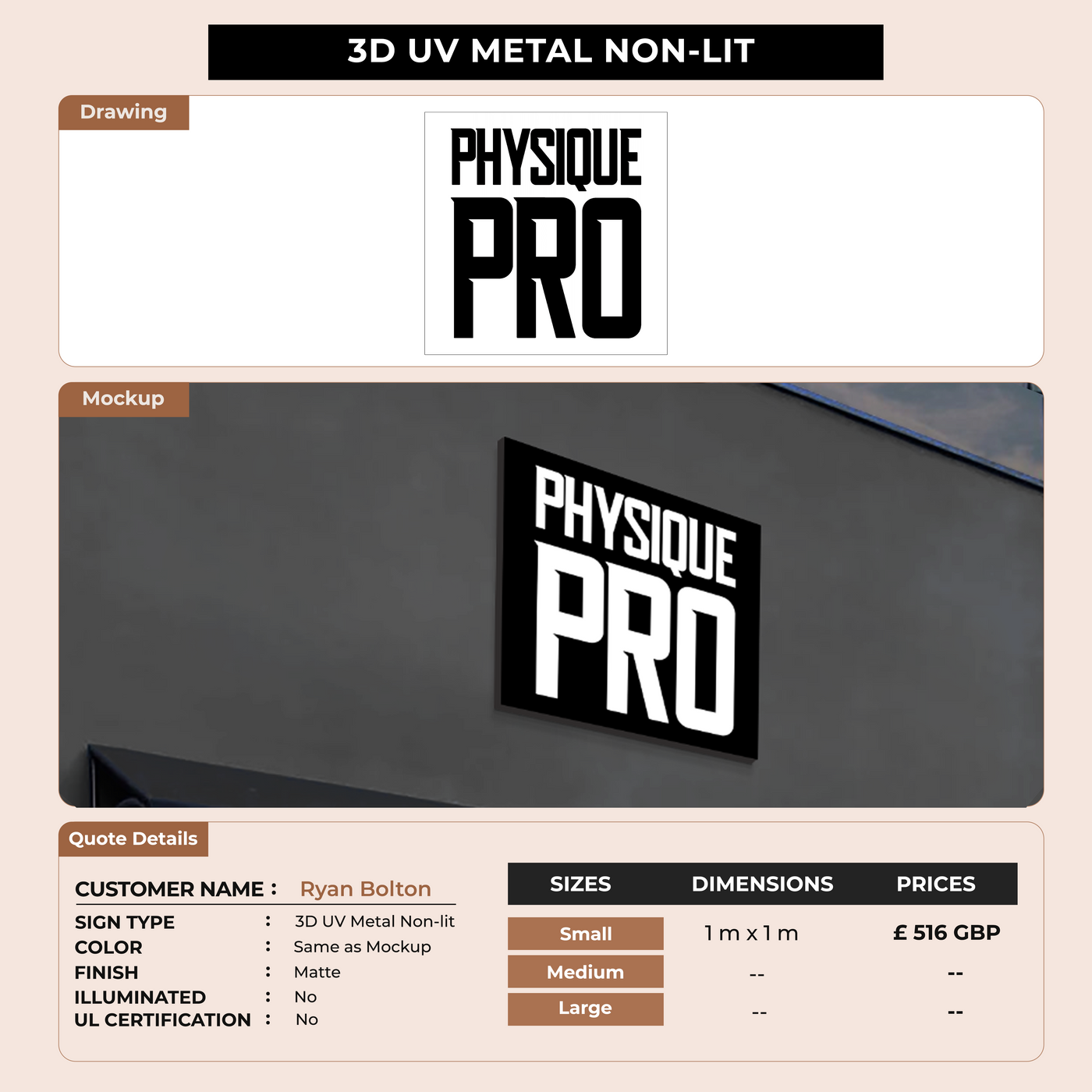 3D UV METAL NON-LIT

Drawing

PHYSIQUE
PRO

Mockup

PHYSIQUE
PRO

Quote Details

CUSTOMER NAME : Ryan Bolton
SIGN TYPE : 3D UV Metal Non-lit
COLOR : Same as Mockup
FINISH : Matte
ILLUMINATED : No
UL CERTIFICATION : No

| SIZES | DIMENSIONS | PRICES |
|---|---|---|
| Small | 1 m x 1 m | £ 516 GBP |
| Medium | -- | -- |
| Large | -- | -- |